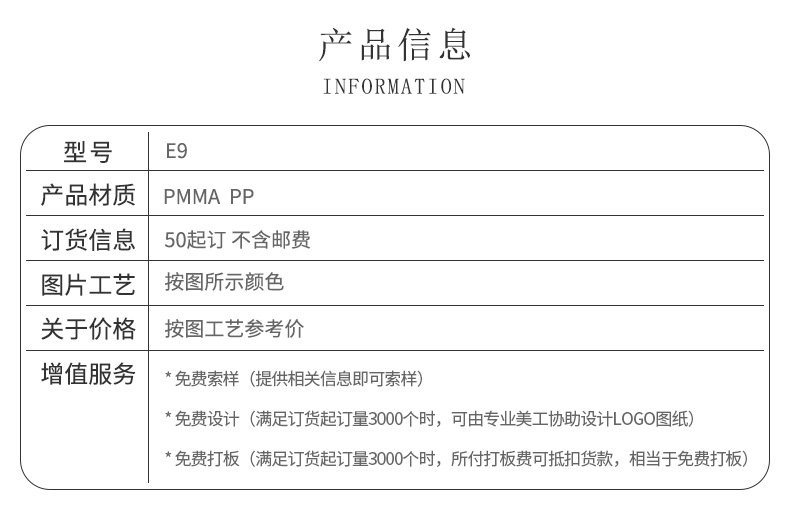 产品信息
INFORMATION

型号 E9

产品材质 PMMA PP

订货信息 50起订 不含邮费

图片工艺 按图所示颜色

关于价格 按图工艺参考价

增值服务

*免费索样（提供相关信息即可索样）

*免费设计（满足订货起订量3000个时，可由专业美工协助设计LOGO图纸）

*免费打板（满足订货起订量3000个时，所付打板费可抵扣货款，相当于免费打板）